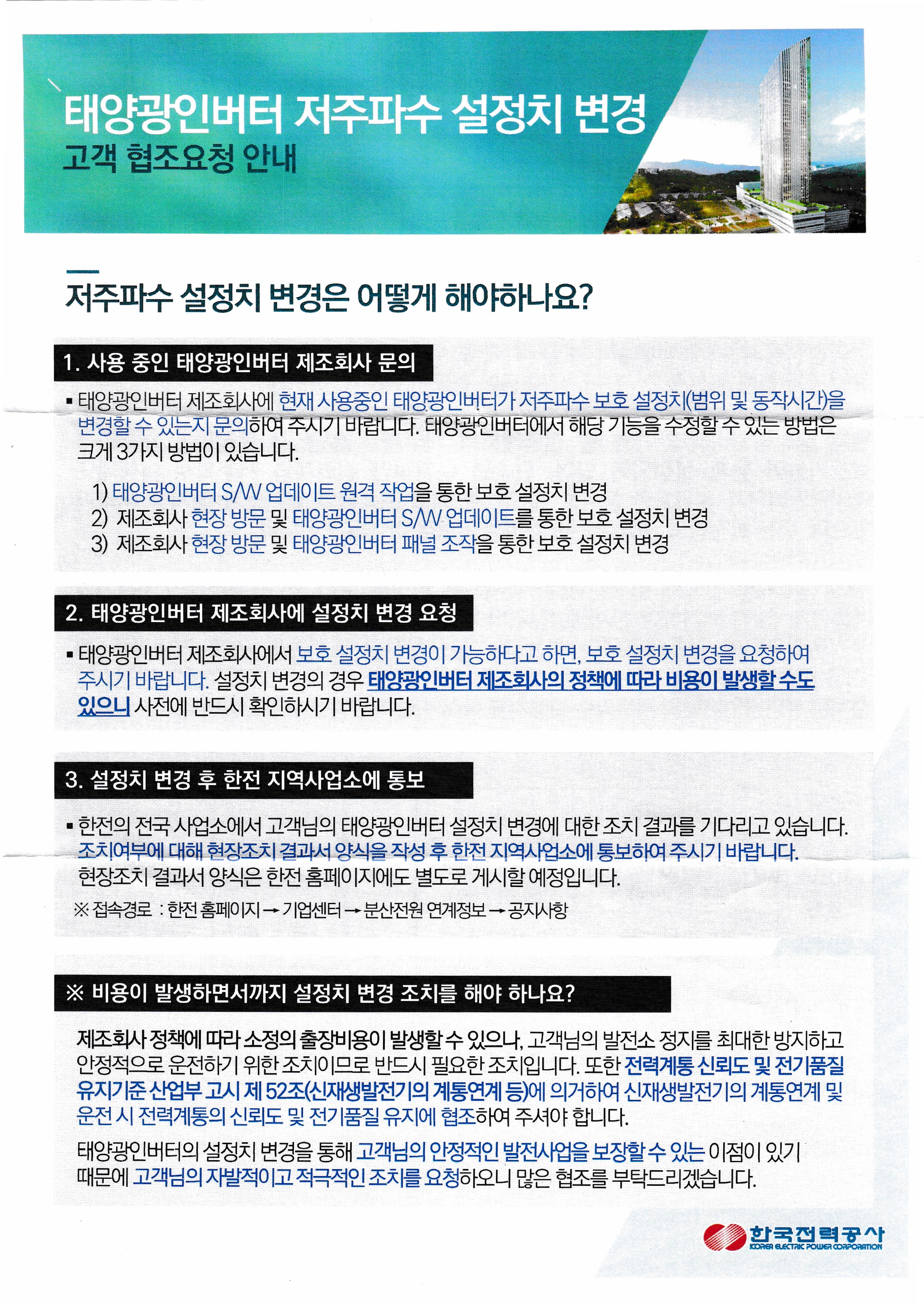 태양광인버터 저주파수 설정치 변경
고객 협조요청 안내

저주파수 설정치 변경은 어떻게 해야하나요?

1. 사용 중인 태양광인버터 제조회사 문의

▪ 태양광인버터 제조회사에 현재 사용중인 태양광인버터가 저주파수 보호 설정치(범위 및 동작시간)을 변경할 수 있는지 문의하여 주시기 바랍니다. 태양광인버터에서 해당 기능을 수정할 수 있는 방법은 크게 3가지 방법이 있습니다.

1) 태양광인버터 S/W 업데이트 원격 작업을 통한 보호 설정치 변경
2) 제조회사 현장 방문 및 태양광인버터 S/W 업데이트를 통한 보호 설정치 변경
3) 제조회사 현장 방문 및 태양광인버터 패널 조작을 통한 보호 설정치 변경

2. 태양광인버터 제조회사에 설정치 변경 요청

▪ 태양광인버터 제조회사에서 보호 설정치 변경이 가능하다고 하면, 보호 설정치 변경을 요청하여 주시기 바랍니다. 설정치 변경의 경우 태양광인버터 제조회사의 정책에 따라 비용이 발생할 수도 있으니 사전에 반드시 확인하시기 바랍니다.

3. 설정치 변경 후 한전 지역사업소에 통보

▪ 한전의 전국 사업소에서 고객님의 태양광인버터 설정치 변경에 대한 조치 결과를 기다리고 있습니다. 조치여부에 대해 현장조치 결과서 양식을 작성 후 한전 지역사업소에 통보하여 주시기 바랍니다. 현장조치 결과서 양식은 한전 홈페이지에도 별도로 게시할 예정입니다.

※ 접속경로 : 한전 홈페이지 → 기업센터 → 분산전원 연계정보 → 공지사항

※ 비용이 발생하면서까지 설정치 변경 조치를 해야 하나요?

제조회사 정책에 따라 소정의 출장비용이 발생할 수 있으나, 고객님의 발전소 정지를 최대한 방지하고 안정적으로 운전하기 위한 조치이므로 반드시 필요한 조치입니다. 또한 전력계통 신뢰도 및 전기품질 유지기준 산업부 고시 제 52조(신재생발전기의 계통연계 등)에 의거하여 신재생발전기의 계통연계 및 운전 시 전력계통의 신뢰도 및 전기품질 유지에 협조하여 주셔야 합니다.

태양광인버터의 설정치 변경을 통해 고객님의 안정적인 발전사업을 보장할 수 있는 이점이 있기 때문에 고객님의 자발적이고 적극적인 조치를 요청하오니 많은 협조를 부탁드리겠습니다.

한국전력공사
KOREA ELECTRIC POWER CORPORATION